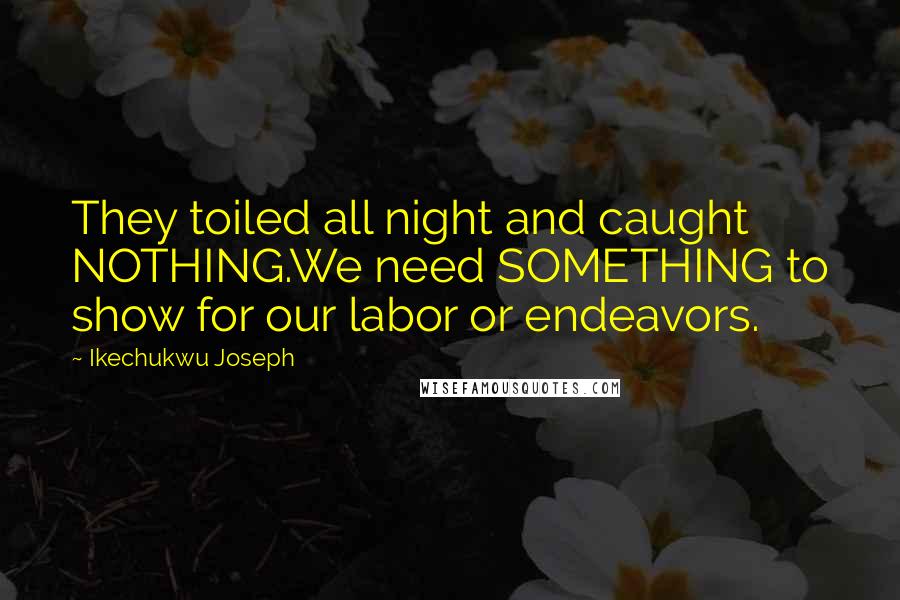 They toiled all night and caught NOTHING.We need SOMETHING to show for our labor or endeavors.

~ Ikechukwu Joseph

WISEFAMOUSQUOTES.COM